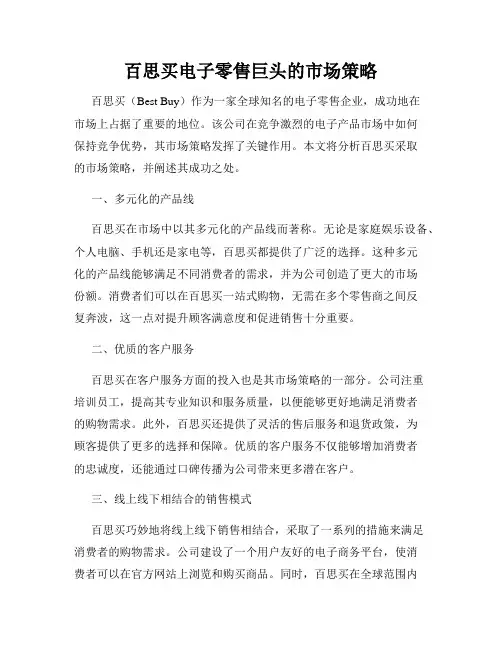 百思买电子零售巨头的市场策略

百思买（Best Buy）作为一家全球知名的电子零售企业，成功地在市场上占据了重要的地位。该公司在竞争激烈的电子产品市场中如何保持竞争优势，其市场策略发挥了关键作用。本文将分析百思买采取的市场策略，并阐述其成功之处。

一、多元化的产品线

百思买在市场中以其多元化的产品线而著称。无论是家庭娱乐设备、个人电脑、手机还是家电等，百思买都提供了广泛的选择。这种多元化的产品线能够满足不同消费者的需求，并为公司创造了更大的市场份额。消费者们可以在百思买一站式购物，无需在多个零售商之间反复奔波，这一点对提升顾客满意度和促进销售十分重要。

二、优质的客户服务

百思买在客户服务方面的投入也是其市场策略的一部分。公司注重培训员工，提高其专业知识和服务质量，以便能够更好地满足消费者的购物需求。此外，百思买还提供了灵活的售后服务和退货政策，为顾客提供了更多的选择和保障。优质的客户服务不仅能够增加消费者的忠诚度，还能通过口碑传播为公司带来更多潜在客户。

三、线上线下相结合的销售模式

百思买巧妙地将线上线下销售相结合，采取了一系列的措施来满足消费者的购物需求。公司建设了一个用户友好的电子商务平台，使消费者可以在官方网站上浏览和购买商品。同时，百思买在全球范围内